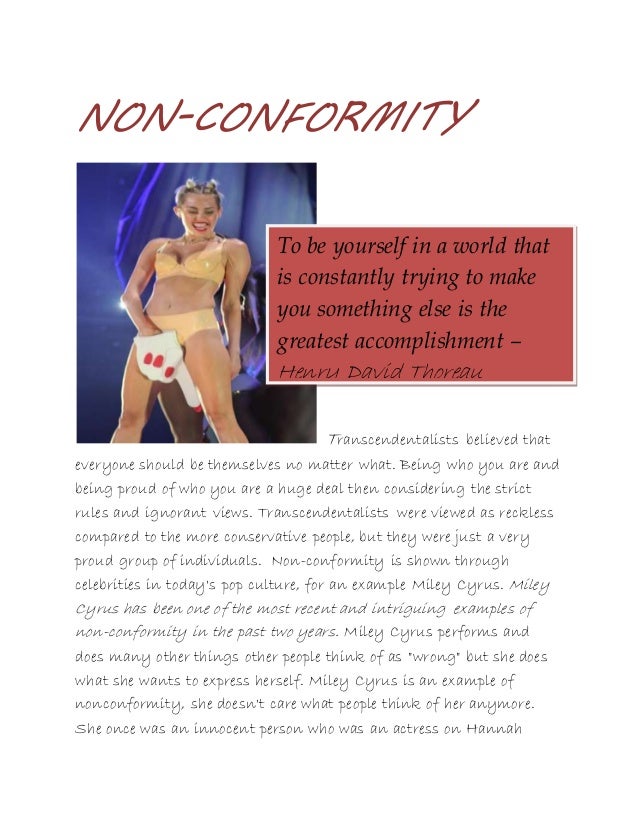 NON-CONFORMITY

To be yourself in a world that is constantly trying to make you something else is the greatest accomplishment – Henry David Thoreau

Transcendentalists believed that everyone should be themselves no matter what. Being who you are and being proud of who you are a huge deal then considering the strict rules and ignorant views. Transcendentalists were viewed as reckless compared to the more conservative people, but they were just a very proud group of individuals. Non-conformity is shown through celebrities in today's pop culture, for an example Miley Cyrus. Miley Cyrus has been one of the most recent and intriguing examples of non-conformity in the past two years. Miley Cyrus performs and does many other things other people think of as "wrong" but she does what she wants to express herself. Miley Cyrus is an example of nonconformity, she doesn't care what people think of her anymore. She once was an innocent person who was an actress on Hannah